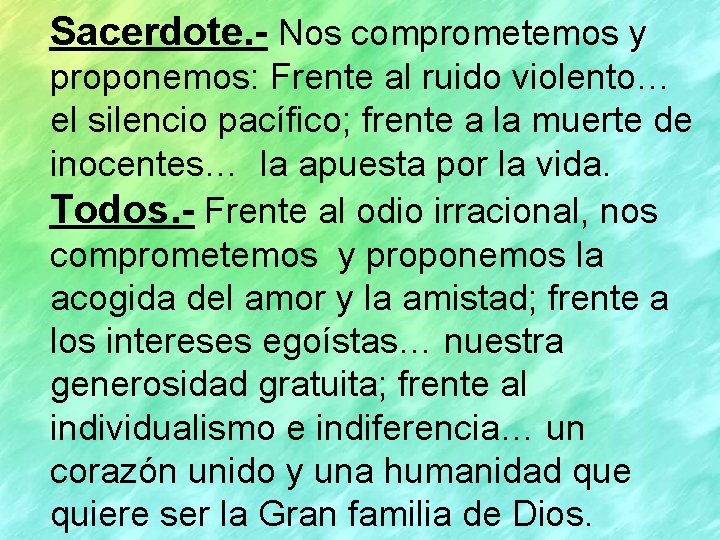 Sacerdote.- Nos comprometemos y proponemos: Frente al ruido violento… el silencio pacífico; frente a la muerte de inocentes… la apuesta por la vida.
Todos.- Frente al odio irracional, nos comprometemos y proponemos la acogida del amor y la amistad; frente a los intereses egoístas… nuestra generosidad gratuita; frente al individualismo e indiferencia… un corazón unido y una humanidad que quiere ser la Gran familia de Dios.